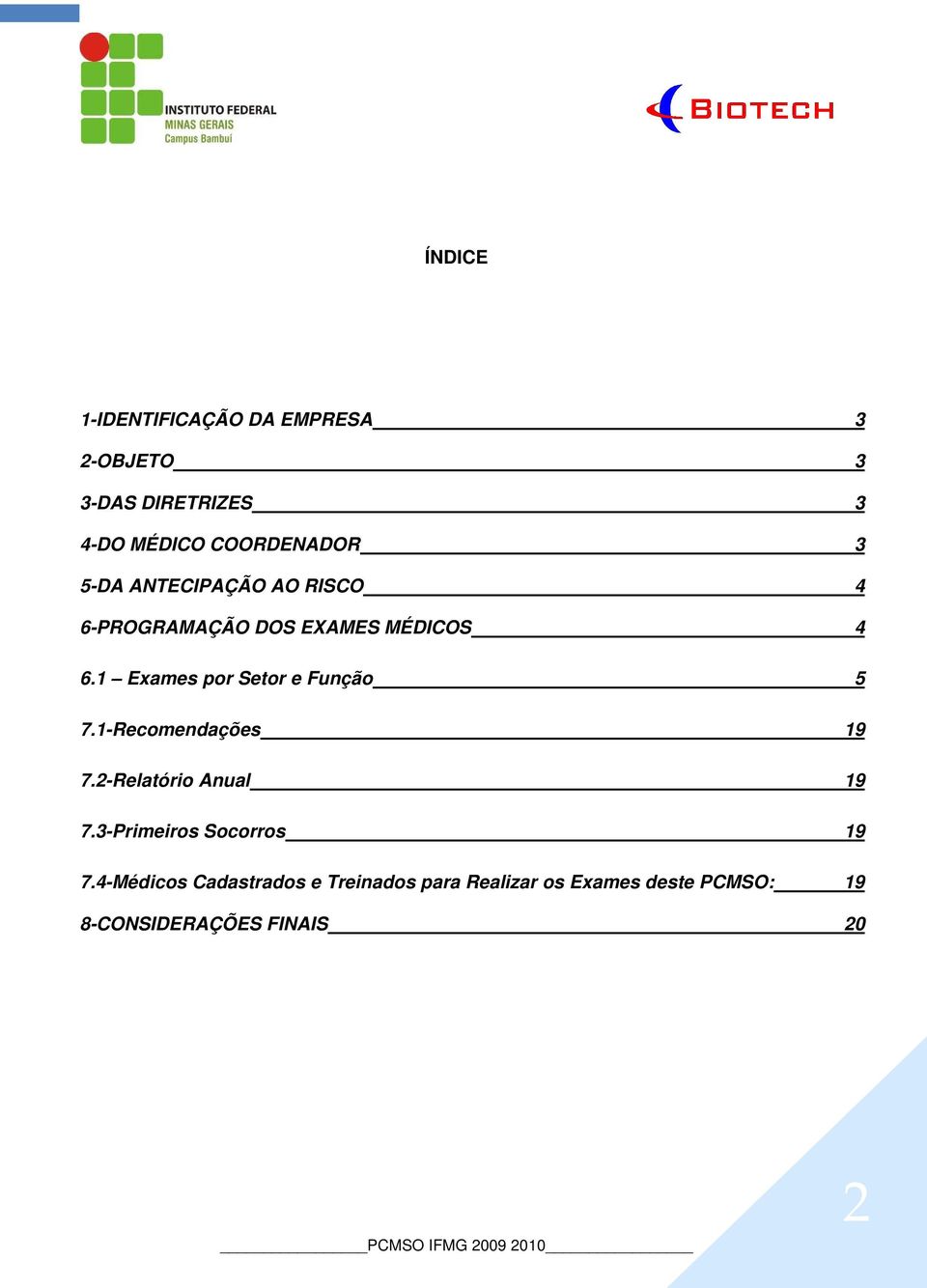 INSTITUTO FEDERAL
MINAS GERAIS
Campus Bambuí

BIOTECH

ÍNDICE

1-IDENTIFICAÇÃO DA EMPRESA 3

2-OBJETO 3

3-DAS DIRETRIZES 3

4-DO MÉDICO COORDENADOR 3

5-DA ANTECIPAÇÃO AO RISCO 4

6-PROGRAMAÇÃO DOS EXAMES MÉDICOS 4

6.1 – Exames por Setor e Função 5

7.1-Recomendações 19

7.2-Relatório Anual 19

7.3-Primeiros Socorros 19

7.4-Médicos Cadastrados e Treinados para Realizar os Exames deste PCMSO: 19

8-CONSIDERAÇÕES FINAIS 20

2

PCMSO IFMG 2009 2010